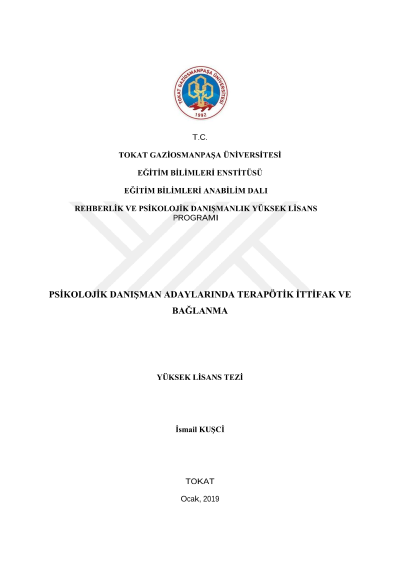 TOKAT GAZİOSMANPAŞA ÜNİVERSİTESİ
1992

T.C.

TOKAT GAZİOSMANPAŞA ÜNİVERSİTESİ

EĞİTİM BİLİMLERİ ENSTİTÜSÜ

EĞİTİM BİLİMLERİ ANABİLİM DALI

REHBERLİK VE PSİKOLOJİK DANIŞMANLIK YÜKSEK LİSANS PROGRAMI

PSİKOLOJİK DANIŞMAN ADAYLARINDA TERAPÖTİK İTTİFAK VE BAĞLANMA

YÜKSEK LİSANS TEZİ

İsmail KUŞCİ

TOKAT

Ocak, 2019